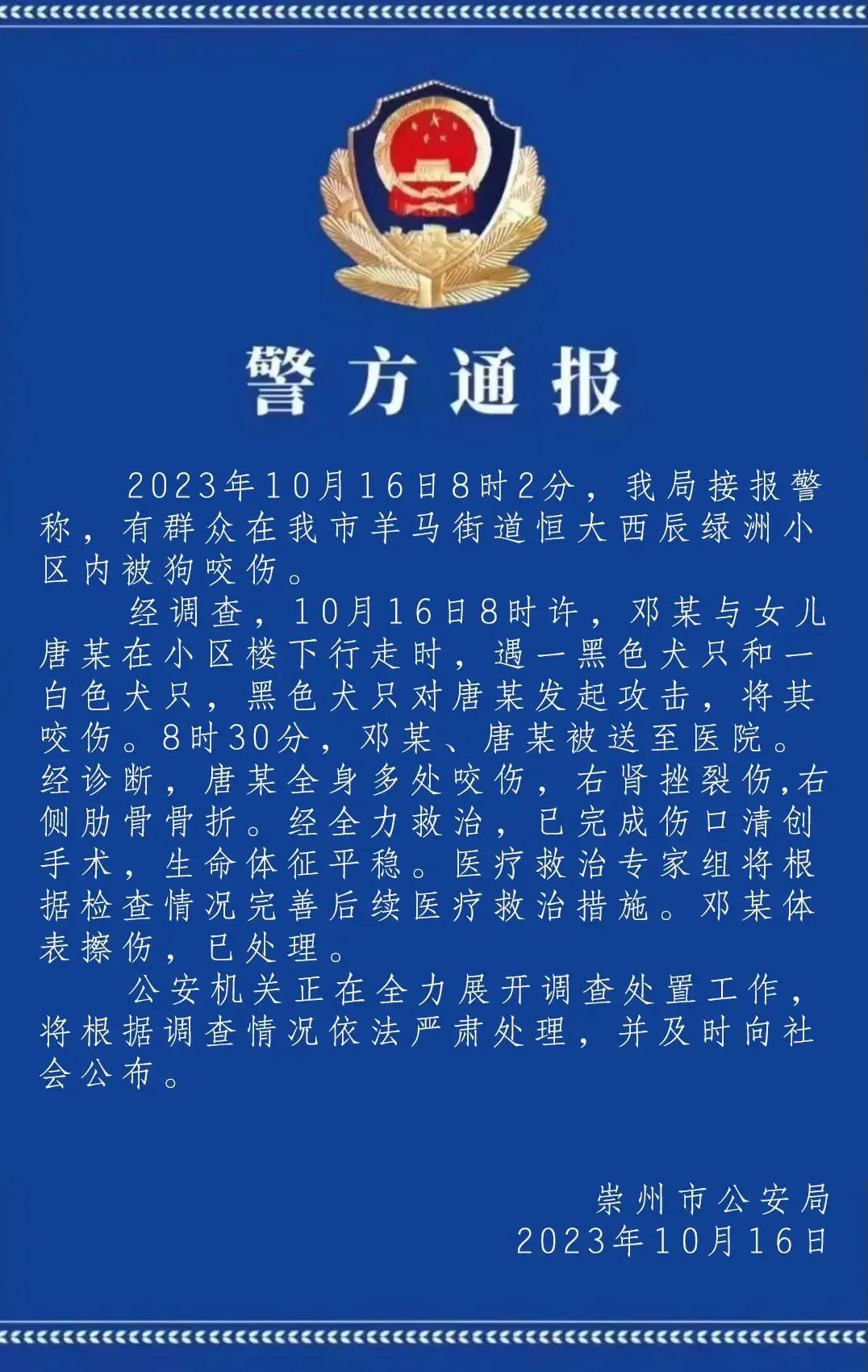 警方通报

2023年10月16日8时2分，我局接报警称，有群众在我市羊马街道恒大西辰绿洲小区内被狗咬伤。

经调查，10月16日8时许，邓某与女儿唐某在小区楼下行走时，遇一黑色犬只和一白色犬只，黑色犬只对唐某发起攻击，将其咬伤。8时30分，邓某、唐某被送至医院。经诊断，唐某全身多处咬伤，右肾挫裂伤,右侧肋骨骨折。经全力救治，已完成伤口清创手术，生命体征平稳。医疗救治专家组将根据检查情况完善后续医疗救治措施。邓某体表擦伤，已处理。

公安机关正在全力展开调查处置工作，将根据调查情况依法严肃处理，并及时向社会公布。

崇州市公安局
2023年10月16日